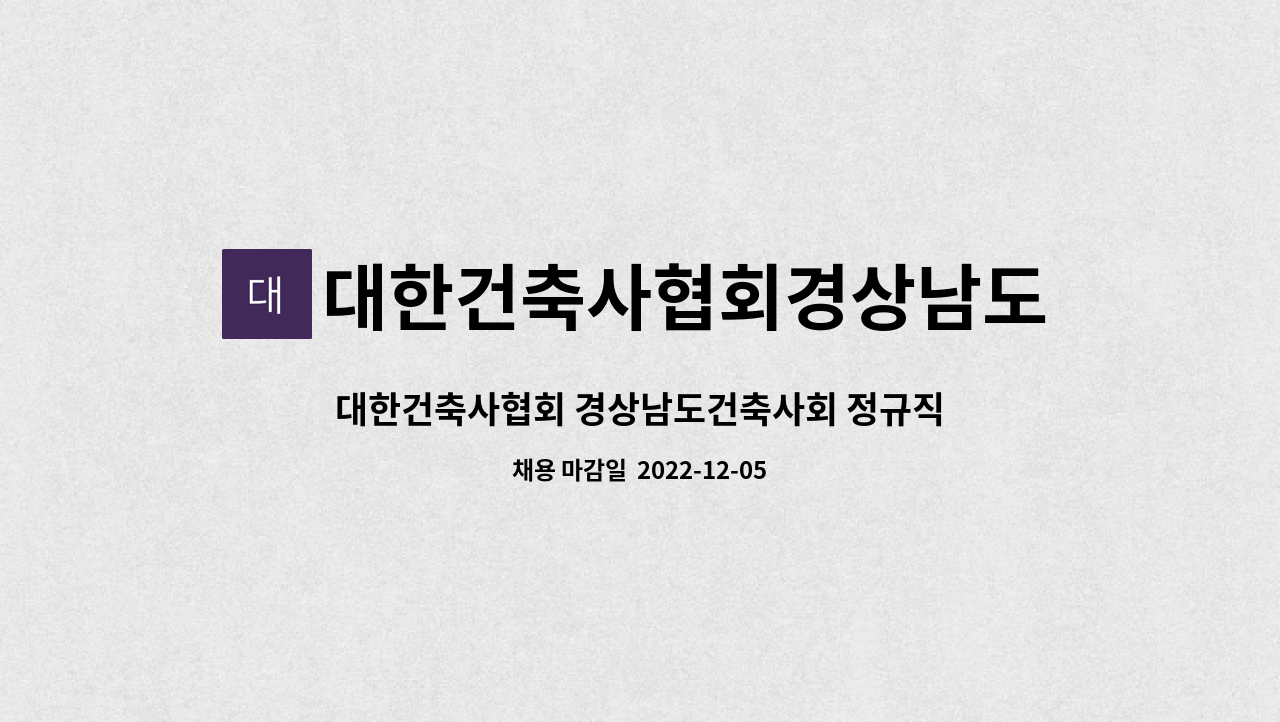 대 대한건축사협회경상남도

대한건축사협회 경상남도건축사회 정규직

채용 마감일 2022-12-05